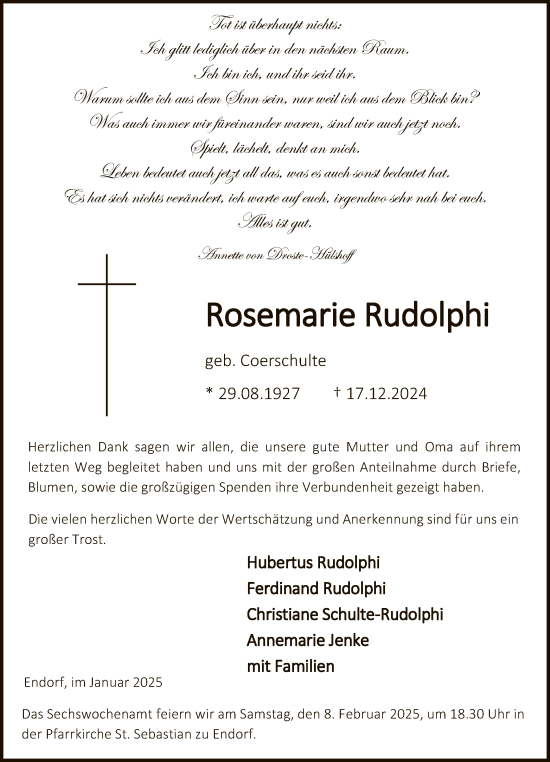 Tot ist überhaupt nichts:
Ich glitt lediglich über in den nächsten Raum.
Ich bin ich, und ihr seid ihr.
Warum sollte ich aus dem Sinn sein, nur weil ich aus dem Blick bin?
Was auch immer wir füreinander waren, sind wir auch jetzt noch.
Spielt, lächelt, denkt an mich.
Leben bedeutet auch jetzt all das, was es auch sonst bedeutet hat.
Es hat sich nichts verändert, ich warte auf euch, irgendwo sehr nah bei euch.
Alles ist gut.

Annette von Droste-Hülshoff

Rosemarie Rudolphi

geb. Coerschulte

* 29.08.1927 † 17.12.2024

Herzlichen Dank sagen wir allen, die unsere gute Mutter und Oma auf ihrem letzten Weg begleitet haben und uns mit der großen Anteilnahme durch Briefe, Blumen, sowie die großzügigen Spenden ihre Verbundenheit gezeigt haben.

Die vielen herzlichen Worte der Wertschätzung und Anerkennung sind für uns ein großer Trost.

Hubertus Rudolphi
Ferdinand Rudolphi
Christiane Schulte-Rudolphi
Annemarie Jenke
mit Familien

Endorf, im Januar 2025

Das Sechswochenamt feiern wir am Samstag, den 8. Februar 2025, um 18.30 Uhr in der Pfarrkirche St. Sebastian zu Endorf.